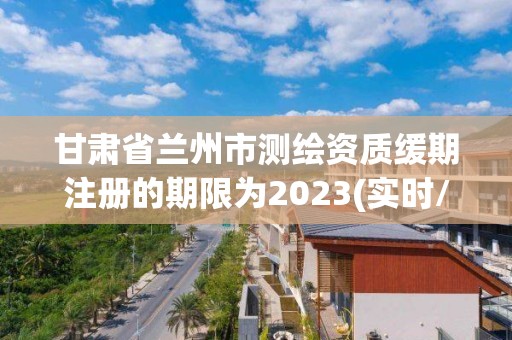 甘肃省兰州市测绘资质缓期注册的期限为2023(实时/